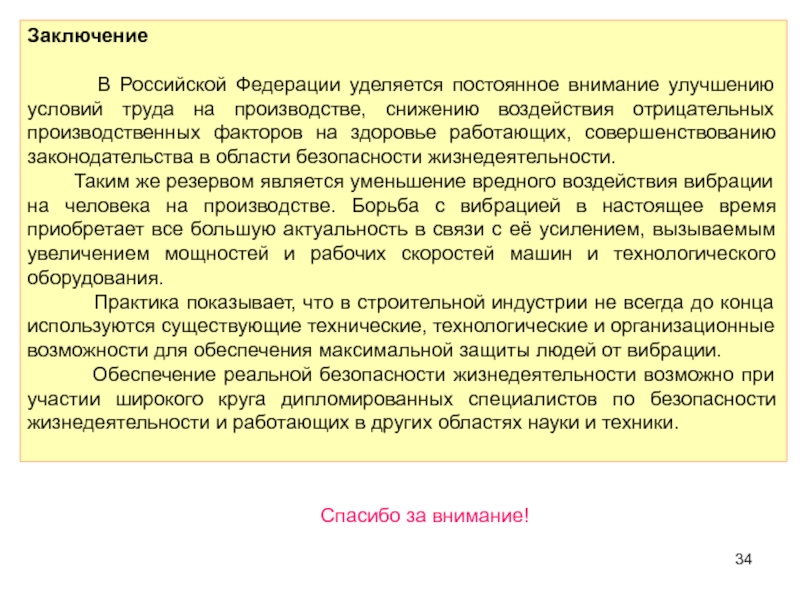 Заключение

В Российской Федерации уделяется постоянное внимание улучшению условий труда на производстве, снижению воздействия отрицательных производственных факторов на здоровье работающих, совершенствованию законодательства в области безопасности жизнедеятельности.

Таким же резервом является уменьшение вредного воздействия вибрации на человека на производстве. Борьба с вибрацией в настоящее время приобретает все большую актуальность в связи с её усилением, вызываемым увеличением мощностей и рабочих скоростей машин и технологического оборудования.

Практика показывает, что в строительной индустрии не всегда до конца используются существующие технические, технологические и организационные возможности для обеспечения максимальной защиты людей от вибрации.

Обеспечение реальной безопасности жизнедеятельности возможно при участии широкого круга дипломированных специалистов по безопасности жизнедеятельности и работающих в других областях науки и техники.

Спасибо за внимание!

34